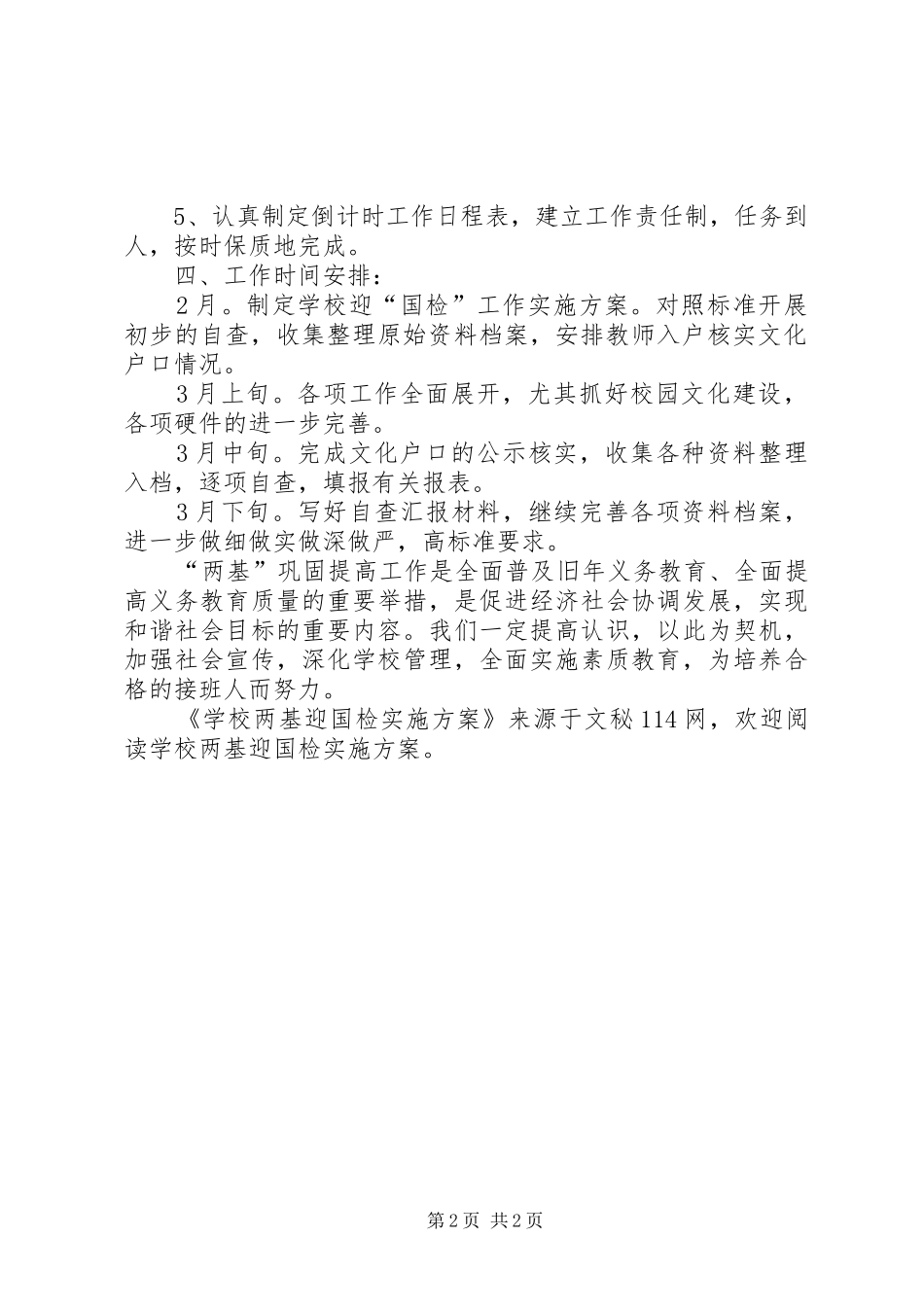 5、认真制定倒计时工作日程表，建立工作责任制，任务到人，按时保质地完成。

四、工作时间安排：

2月。制定学校迎“国检”工作实施方案。对照标准开展初步的自查，收集整理原始资料档案，安排教师入户核实文化户口情况。

3月上旬。各项工作全面展开，尤其抓好校园文化建设，各项硬件的进一步完善。

3月中旬。完成文化户口的公示核实，收集各种资料整理入档，逐项自查，填报有关报表。

3月下旬。写好自查汇报材料，继续完善各项资料档案，进一步做细做实做深做严，高标准要求。

“两基”巩固提高工作是全面普及旧年义务教育、全面提高义务教育质量的重要举措，是促进经济社会协调发展，实现和谐社会目标的重要内容。我们一定提高认识，以此为契机，加强社会宣传，深化学校管理，全面实施素质教育，为培养合格的接班人而努力。

《学校两基迎国检实施方案》来源于文秘114网，欢迎阅读学校两基迎国检实施方案。

第2页 共2页